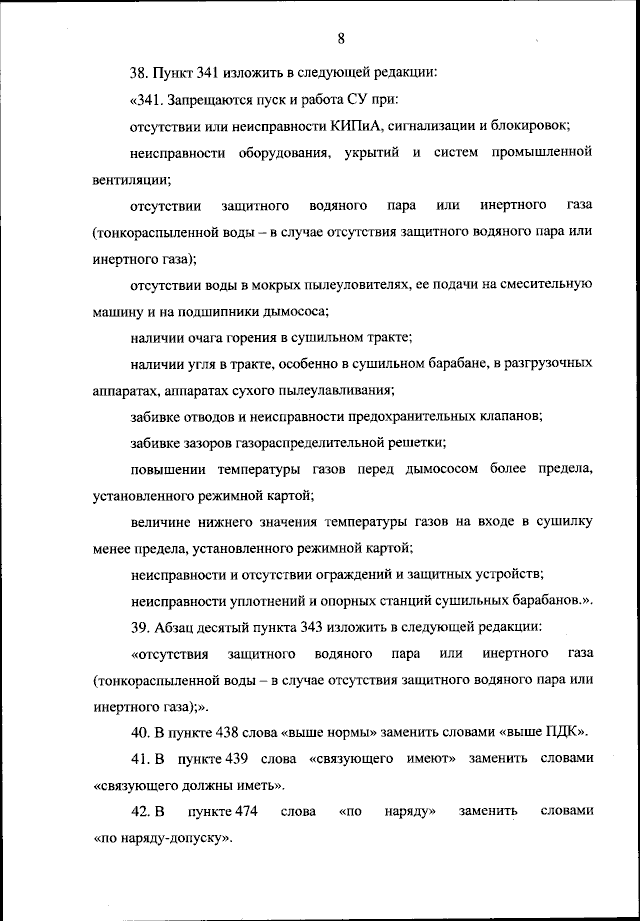 8

38. Пункт 341 изложить в следующей редакции:

«341. Запрещаются пуск и работа СУ при:

отсутствии или неисправности КИПиА, сигнализации и блокировок;

неисправности оборудования, укрытий и систем промышленной вентиляции;

отсутствии защитного водяного пара или инертного газа (тонкораспыленной воды – в случае отсутствия защитного водяного пара или инертного газа);

отсутствии воды в мокрых пылеуловителях, ее подачи на смесительную машину и на подшипники дымососа;

наличии очага горения в сушильном тракте;

наличии угля в тракте, особенно в сушильном барабане, в разгрузочных аппаратах, аппаратах сухого пылеулавливания;

забивке отводов и неисправности предохранительных клапанов;

забивке зазоров газораспределительной решетки;

повышении температуры газов перед дымососом более предела, установленного режимной картой;

величине нижнего значения температуры газов на входе в сушилку менее предела, установленного режимной картой;

неисправности и отсутствии ограждений и защитных устройств;

неисправности уплотнений и опорных станций сушильных барабанов.».

39. Абзац десятый пункта 343 изложить в следующей редакции:

«отсутствия защитного водяного пара или инертного газа (тонкораспыленной воды – в случае отсутствия защитного водяного пара или инертного газа);».

40. В пункте 438 слова «выше нормы» заменить словами «выше ПДК».

41. В пункте 439 слова «связующего имеют» заменить словами «связующего должны иметь».

42. В пункте 474 слова «по наряду» заменить словами «по наряду-допуску».